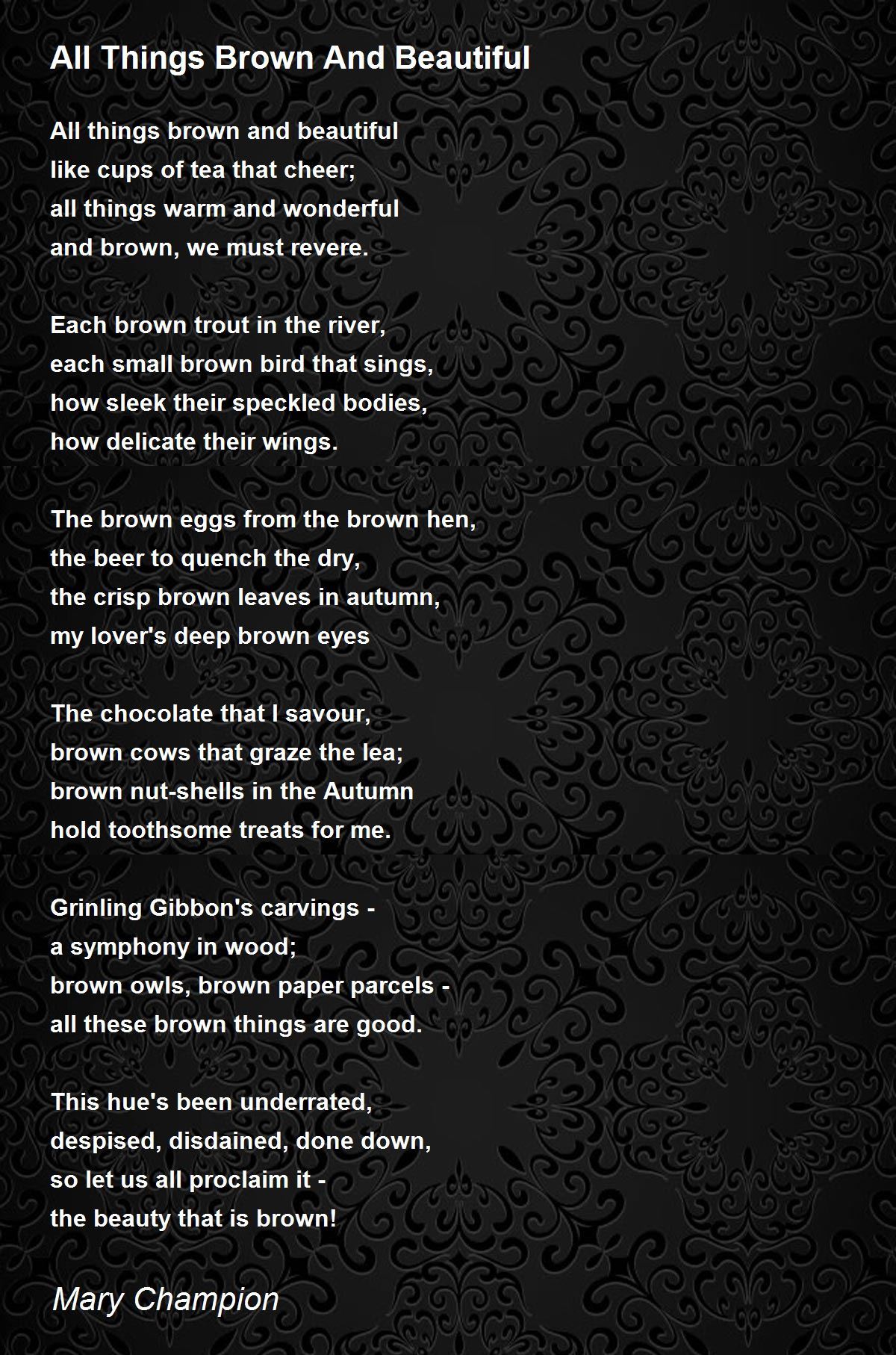 All Things Brown And Beautiful

All things brown and beautiful
like cups of tea that cheer;
all things warm and wonderful
and brown, we must revere.

Each brown trout in the river,
each small brown bird that sings,
how sleek their speckled bodies,
how delicate their wings.

The brown eggs from the brown hen,
the beer to quench the dry,
the crisp brown leaves in autumn,
my lover's deep brown eyes

The chocolate that I savour,
brown cows that graze the lea;
brown nut-shells in the Autumn
hold toothsome treats for me.

Grinling Gibbon's carvings -
a symphony in wood;
brown owls, brown paper parcels -
all these brown things are good.

This hue's been underrated,
despised, disdained, done down,
so let us all proclaim it -
the beauty that is brown!

Mary Champion